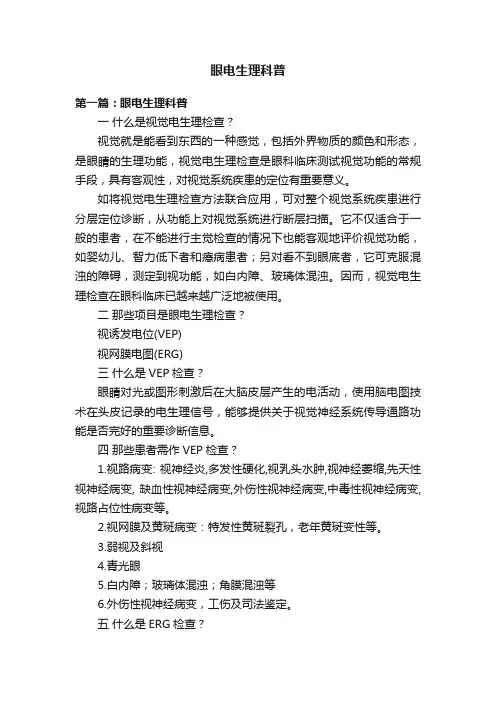 眼电生理科普

第一篇：眼电生理科普

一 什么是视觉电生理检查？

视觉就是能看到东西的一种感觉，包括外界物质的颜色和形态，是眼睛的生理功能，视觉电生理检查是眼科临床测试视觉功能的常规手段，具有客观性，对视觉系统疾患的定位有重要意义。

如将视觉电生理检查方法联合应用，可对整个视觉系统疾患进行分层定位诊断，从功能上对视觉系统进行断层扫描。它不仅适合于一般的患者，在不能进行主觉检查的情况下也能客观地评价视觉功能，如婴幼儿、智力低下者和癔病患者；另对看不到眼底者，它可克服混浊的障碍，测定到视功能，如白内障、玻璃体混浊。因而，视觉电生理检查在眼科临床已越来越广泛地被使用。

二 那些项目是眼电生理检查？

视诱发电位(VEP)

视网膜电图(ERG)

三 什么是 VEP 检查？

眼睛对光或图形刺激后在大脑皮层产生的电活动，使用脑电图技术在头皮记录的电生理信号，能够提供关于视觉神经系统传导通路功能是否完好的重要诊断信息。

四 那些患者需作 VEP 检查？

1.视路病变: 视神经炎,多发性硬化,视乳头水肿,视神经萎缩,先天性视神经病变, 缺血性视神经病变,外伤性视神经病变,中毒性视神经病变,视路占位性病变等。

2.视网膜及黄斑病变：特发性黄斑裂孔，老年黄斑变性等。

3.弱视及斜视

4.青光眼

5.白内障；玻璃体混浊；角膜混浊等

6.外伤性视神经病变，工伤及司法鉴定。

五 什么是 ERG 检查？